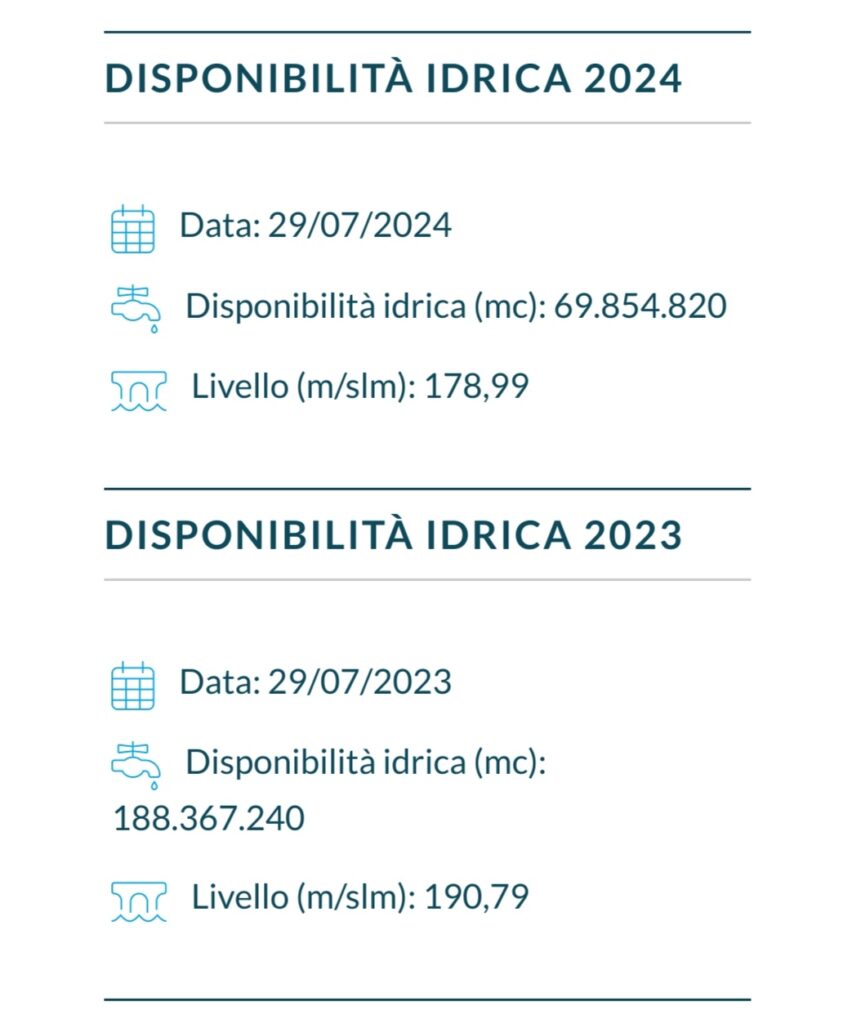 DISPONIBILITÀ IDRICA 2024

Data: 29/07/2024

Disponibilità idrica (mc): 69.854.820

Livello (m/slm): 178,99

DISPONIBILITÀ IDRICA 2023

Data: 29/07/2023

Disponibilità idrica (mc): 188.367.240

Livello (m/slm): 190,79